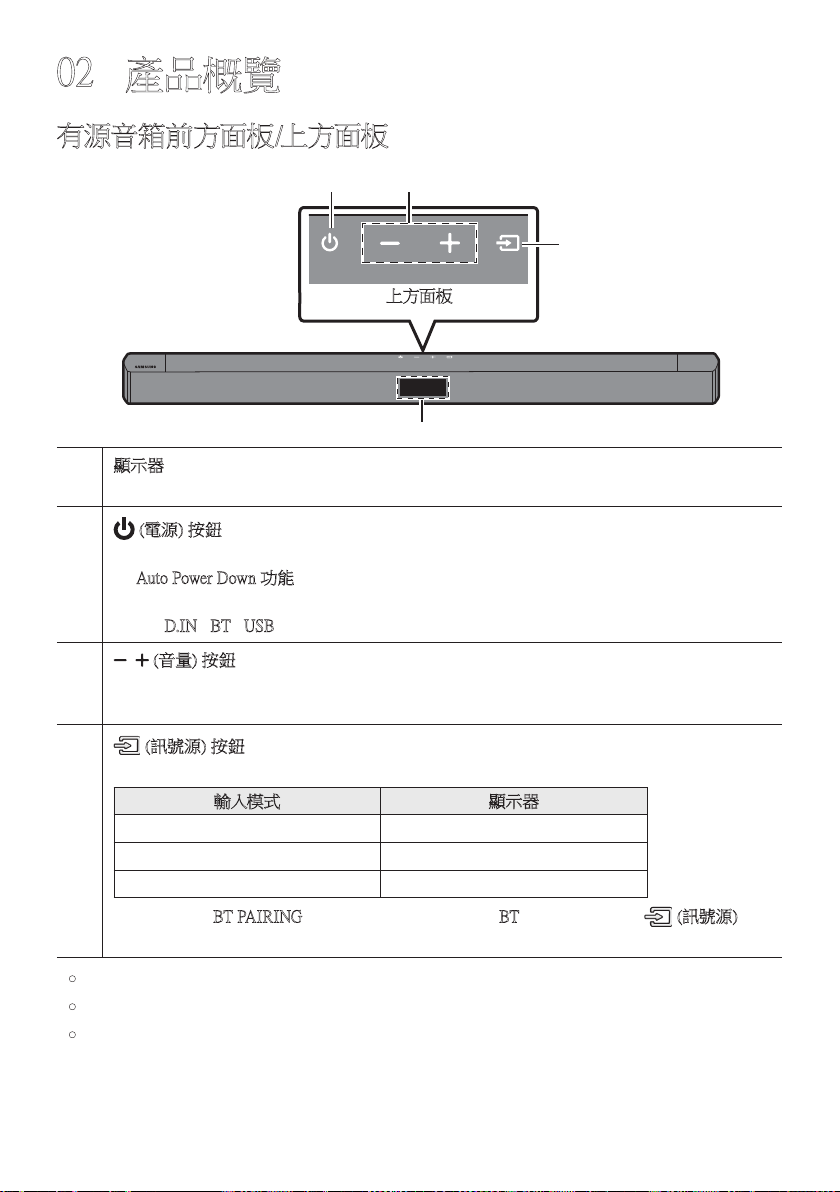 02 產品概覽

有源音箱前方面板/上方面板

上方面板

顯示器

(電源) 按鈕

Auto Power Down 功能

D.IN BT USB

(音量) 按鈕

(訊號源) 按鈕

| 輸入模式 | 顯示器 |
|---|---|
|  |  |
|  |  |
|  |  |

BT PAIRING BT (訊號源)